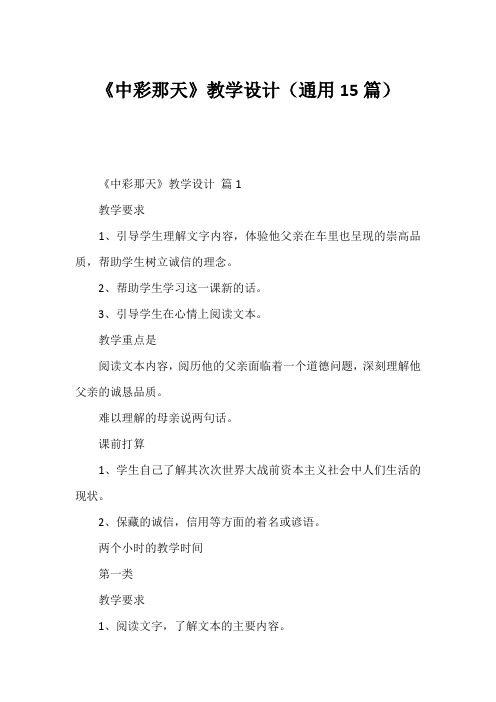 《中彩那天》教学设计（通用 15 篇）

《中彩那天》教学设计 篇 1

教学要求

1、引导学生理解文字内容，体验他父亲在车里也呈现的崇高品质，帮助学生树立诚信的理念。

2、帮助学生学习这一课新的话。

3、引导学生在心情上阅读文本。

教学重点是

阅读文本内容，阅历他的父亲面临着一个道德问题，深刻理解他父亲的诚恳品质。

难以理解的母亲说两句话。

课前打算

1、学生自己了解其次次世界大战前资本主义社会中人们生活的现状。

2、保藏的诚信，信用等方面的着名或谚语。

两个小时的教学时间

第一类

教学要求

1、阅读文字，了解文本的主要内容。